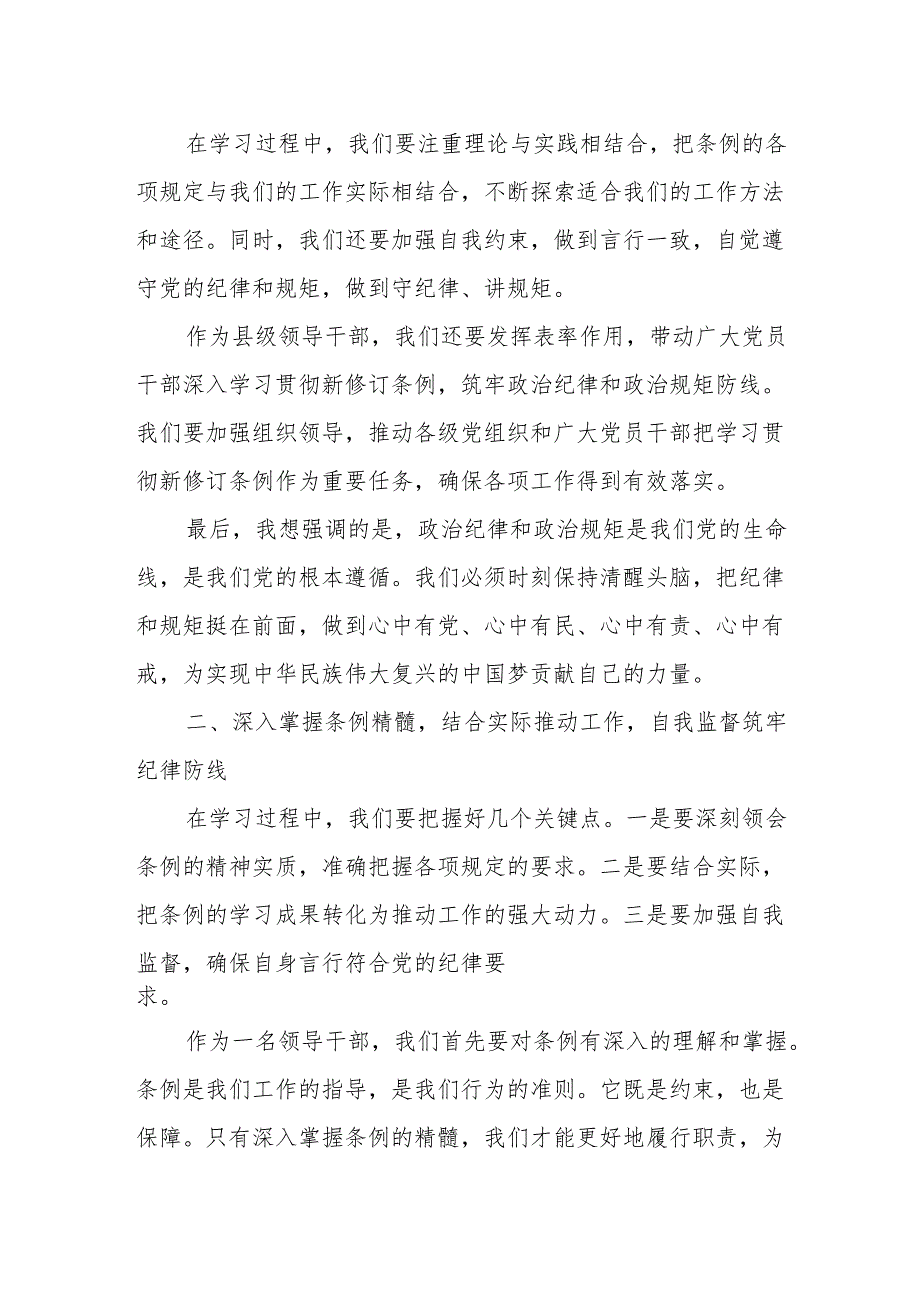 在学习过程中，我们要注重理论与实践相结合，把条例的各项规定与我们的工作实际相结合，不断探索适合我们的工作方法和途径。同时，我们还要加强自我约束，做到言行一致，自觉遵守党的纪律和规矩，做到守纪律、讲规矩。

作为县级领导干部，我们还要发挥表率作用，带动广大党员干部深入学习贯彻新修订条例，筑牢政治纪律和政治规矩防线。我们要加强组织领导，推动各级党组织和广大党员干部把学习贯彻新修订条例作为重要任务，确保各项工作得到有效落实。

最后，我想强调的是，政治纪律和政治规矩是我们党的生命线，是我们党的根本遵循。我们必须时刻保持清醒头脑，把纪律和规矩挺在前面，做到心中有党、心中有民、心中有责、心中有戒，为实现中华民族伟大复兴的中国梦贡献自己的力量。

二、深入掌握条例精髓，结合实际推动工作，自我监督筑牢纪律防线

在学习过程中，我们要把握好几个关键点。一是要深刻领会条例的精神实质，准确把握各项规定的要求。二是要结合实际，把条例的学习成果转化为推动工作的强大动力。三是要加强自我监督，确保自身言行符合党的纪律要求。

作为一名领导干部，我们首先要对条例有深入的理解和掌握。条例是我们工作的指导，是我们行为的准则。它既是约束，也是保障。只有深入掌握条例的精髓，我们才能更好地履行职责，为